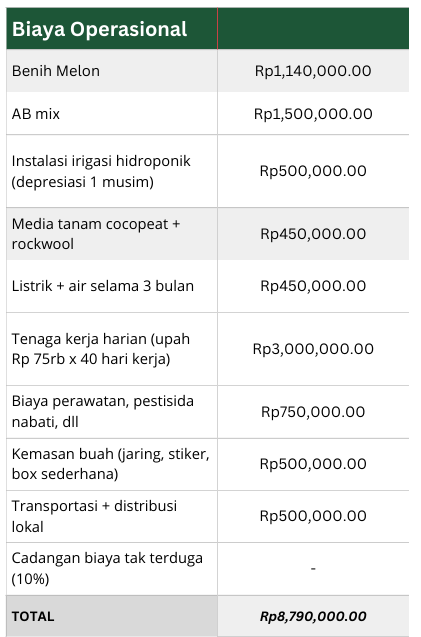 | Biaya Operasional | |
|---|---|
| Benih Melon | Rp1,140,000.00 |
| AB mix | Rp1,500,000.00 |
| Instalasi irigasi hidroponik (depresiasi 1 musim) | Rp500,000.00 |
| Media tanam cocopeat + rockwool | Rp450,000.00 |
| Listrik + air selama 3 bulan | Rp450,000.00 |
| Tenaga kerja harian (upah Rp 75rb x 40 hari kerja) | Rp3,000,000.00 |
| Biaya perawatan, pestisida nabati, dll | Rp750,000.00 |
| Kemasan buah (jaring, stiker, box sederhana) | Rp500,000.00 |
| Transportasi + distribusi lokal | Rp500,000.00 |
| Cadangan biaya tak terduga (10%) | - |
| TOTAL | Rp8,790,000.00 |